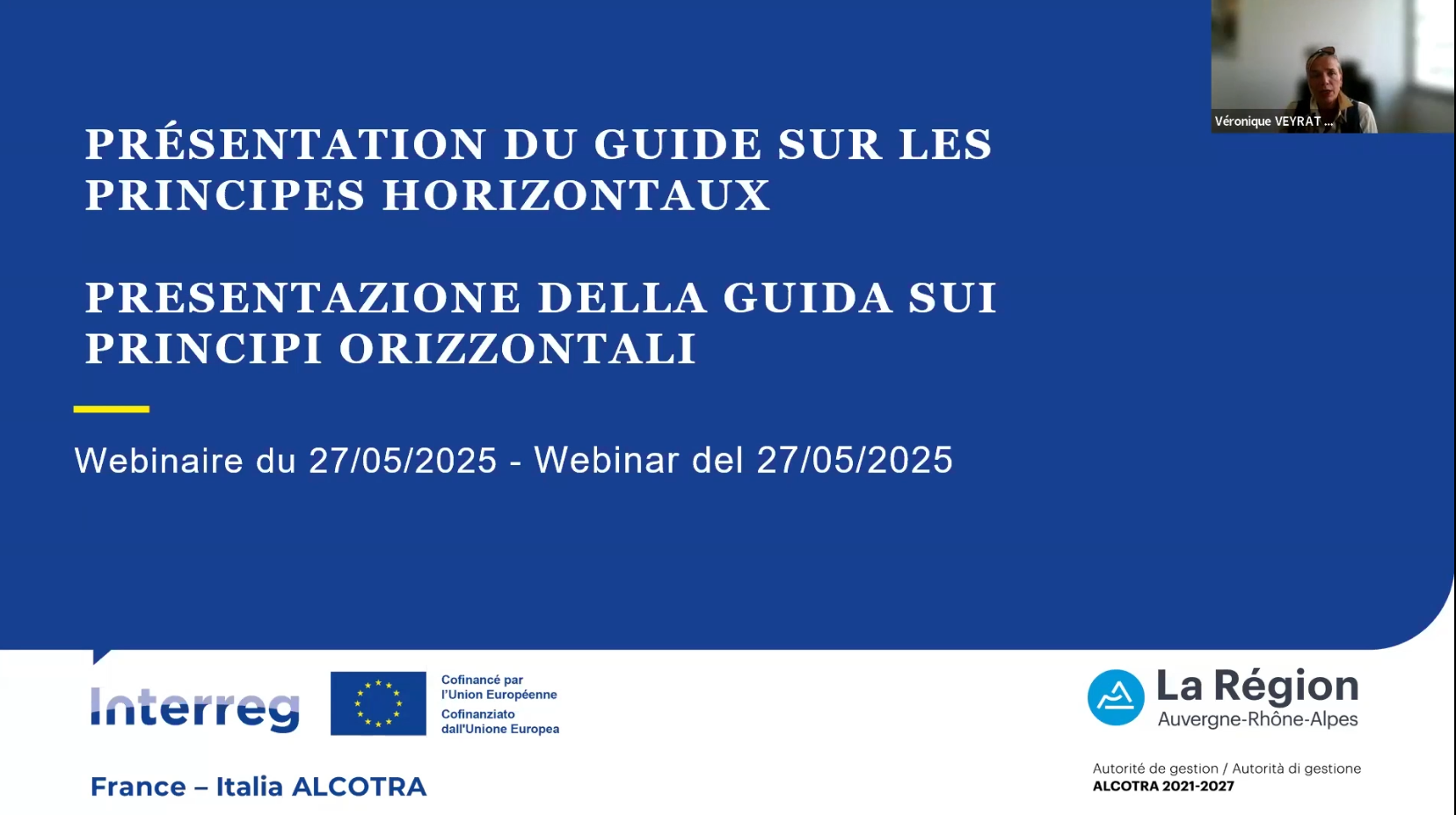 Véronique VEYRAT ...

PRÉSENTATION DU GUIDE SUR LES PRINCIPES HORIZONTAUX

PRESENTAZIONE DELLA GUIDA SUI PRINCIPI ORIZZONTALI

Webinaire du 27/05/2025 - Webinar del 27/05/2025

Interreg

Cofinancé par l'Union Européenne
Cofinanziato dall'Unione Europea

France – Italia ALCOTRA

La Région
Auvergne-Rhône-Alpes

Autorité de gestion / Autorità di gestione
ALCOTRA 2021-2027